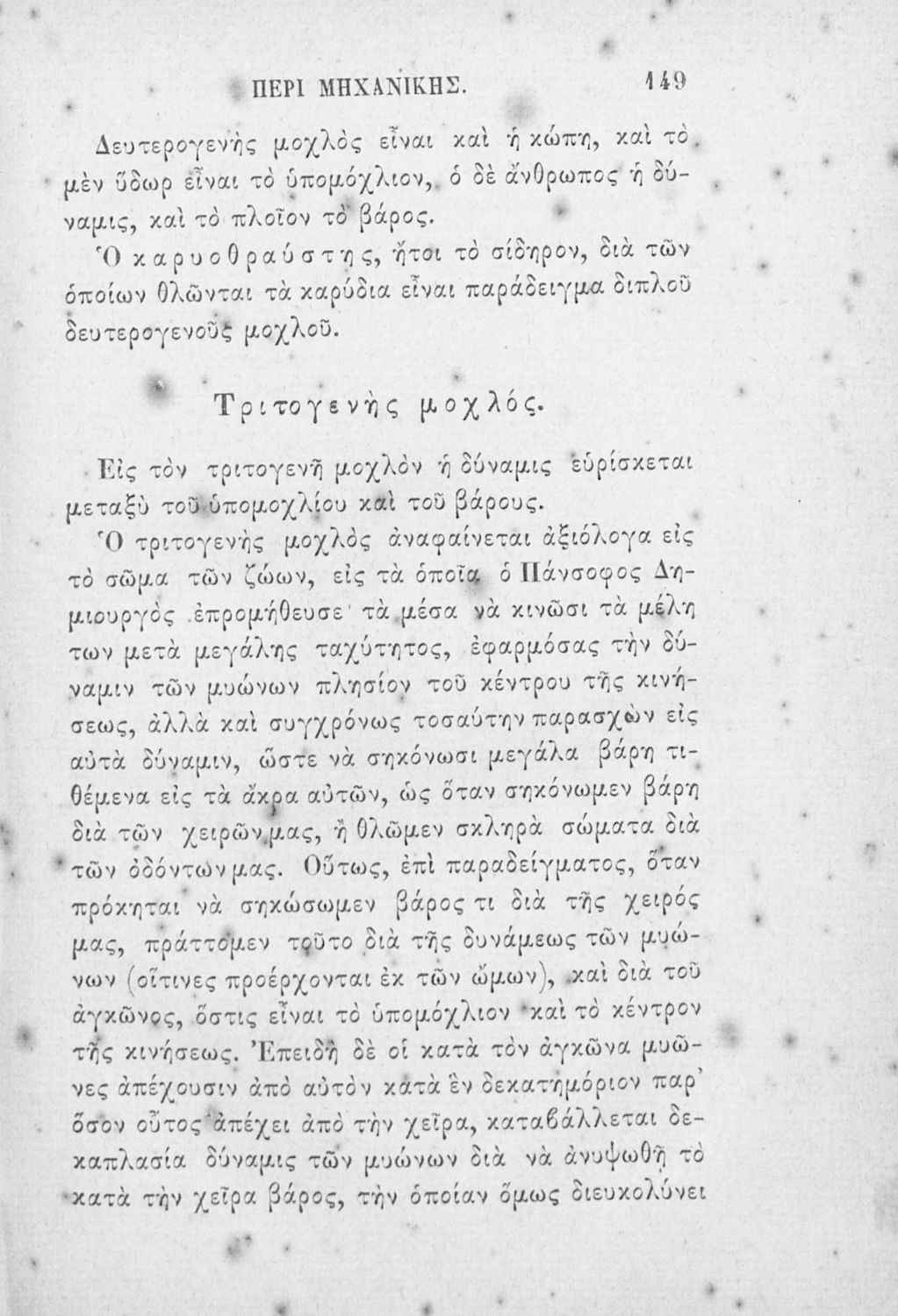 ΠΕΡΙ ΜΗΧΑΝΙΚΗΣ. 149

Δευτερογενὴς μοχλὸς εἶναι καὶ ἡ κώπη, καὶ τὸ μὲν ὕδωρ εἶναι τὸ ὑπομόχλιον, ὁ δὲ ἄνθρωπος ἡ δύναμις, καὶ τὸ πλοῖον τὸ βάρος.

Ὁ καρυοθραύστης, ἤτοι τὸ σίδηρον, διὰ τῶν ὁποίων θλῶνται τὰ καρύδια εἶναι παράδειγμα διπλοῦ δευτερογενοῦς μοχλοῦ.

Τριτογενὴς μοχλός.

Εἰς τὸν τριτογενῆ μοχλὸν ἡ δύναμις εὑρίσκεται μεταξὺ τοῦ ὑπομοχλίου καὶ τοῦ βάρους.

Ὁ τριτογενὴς μοχλὸς ἀναφαίνεται ἀξιόλογα εἰς τὸ σῶμα τῶν ζώων, εἰς τὰ ὁποῖα ὁ Πάνσοφος Δημιουργὸς ἐπρομήθευσε τὰ μέσα νὰ κινῶσι τὰ μέλη των μετὰ μεγάλης ταχύτητος, ἐφαρμόσας τὴν δύναμιν τῶν μυώνων πλησίον τοῦ κέντρου τῆς κινήσεως, ἀλλὰ καὶ συγχρόνως τοσαύτην παρασχὼν εἰς αὐτὰ δύναμιν, ὥστε νὰ σηκόνωσι μεγάλα βάρη τιθέμενα εἰς τὰ ἄκρα αὐτῶν, ὡς ὅταν σηκόνωμεν βάρη διὰ τῶν χειρῶν μας, ἢ θλῶμεν σκληρὰ σώματα διὰ τῶν ὀδόντων μας. Οὕτως, ἐπὶ παραδείγματος, ὅταν πρόκηται νὰ σηκώσωμεν βάρος τι διὰ τῆς χειρός μας, πράττομεν τοῦτο διὰ τῆς δυνάμεως τῶν μυώνων (οἵτινες προέρχονται ἐκ τῶν ὤμων), καὶ διὰ τοῦ ἀγκῶνος, ὅστις εἶναι τὸ ὑπομόχλιον καὶ τὸ κέντρον τῆς κινήσεως. Ἐπειδὴ δὲ οἱ κατὰ τὸν ἀγκῶνα μυῶνες ἀπέχουσιν ἀπὸ αὐτὸν κατὰ ἓν δεκατημόριον παρ' ὅσον οὗτος ἀπέχει ἀπὸ τὴν χεῖρα, καταβάλλεται δεκαπλασία δύναμις τῶν μυώνων διὰ νὰ ἀνυψωθῇ τὸ κατὰ τὴν χεῖρα βάρος, τὴν ὁποίαν ὅμως διευκολύνει